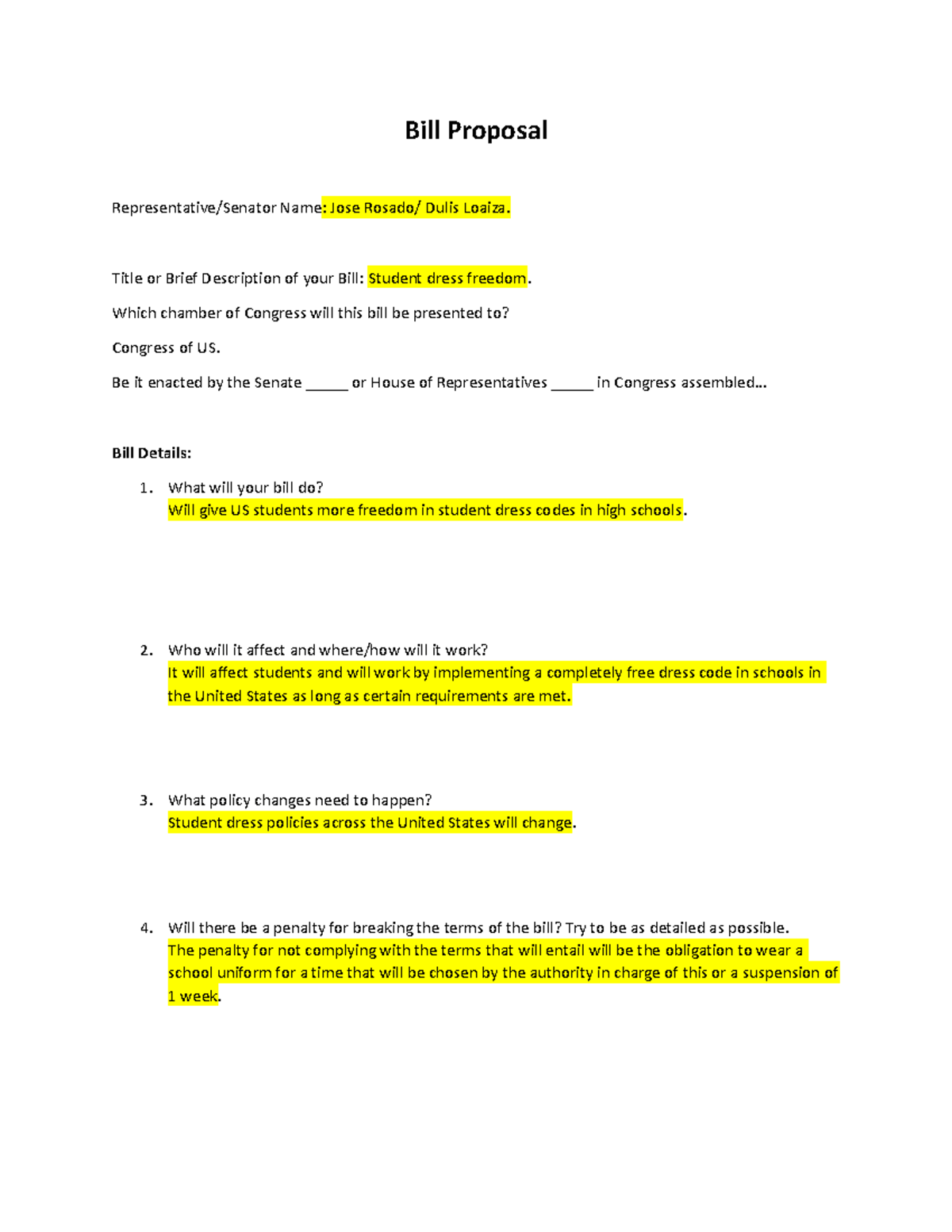 Bill Proposal

Representative/Senator Name: Jose Rosado/ Dulis Loaiza.

Title or Brief Description of your Bill: Student dress freedom.

Which chamber of Congress will this bill be presented to?

Congress of US.

Be it enacted by the Senate _____ or House of Representatives _____ in Congress assembled…

Bill Details:

1. What will your bill do?
Will give US students more freedom in student dress codes in high schools.

2. Who will it affect and where/how will it work?
It will affect students and will work by implementing a completely free dress code in schools in the United States as long as certain requirements are met.

3. What policy changes need to happen?
Student dress policies across the United States will change.

4. Will there be a penalty for breaking the terms of the bill? Try to be as detailed as possible.
The penalty for not complying with the terms that will entail will be the obligation to wear a school uniform for a time that will be chosen by the authority in charge of this or a suspension of 1 week.